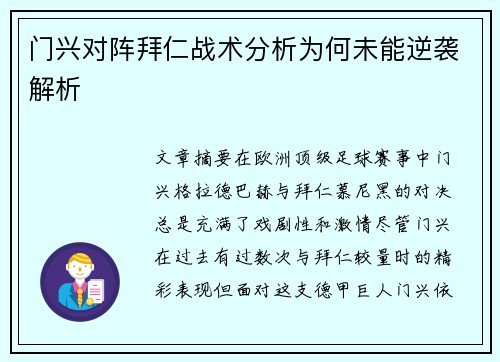 门兴对阵拜仁战术分析为何未能逆袭解析

文章摘要在欧洲顶级足球赛事中门兴格拉德巴赫与拜仁慕尼黑的对决总是充满了戏剧性和激情尽管门兴在过去有过数次与拜仁较量时的精彩表现但面对这支德甲巨人门兴依